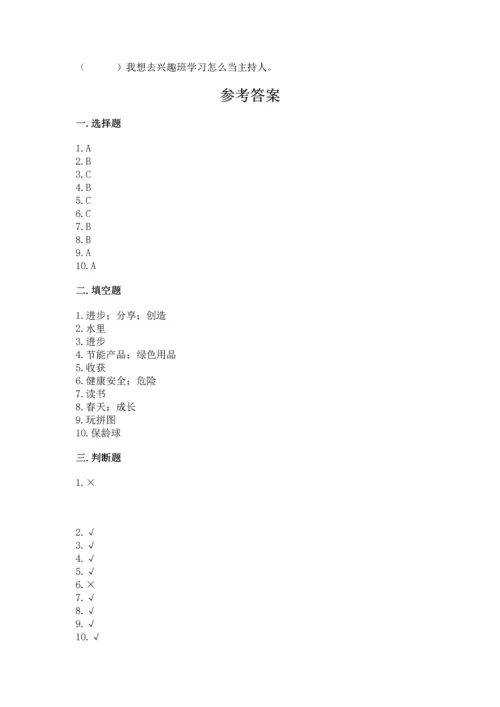 （　　）我想去兴趣班学习怎么当主持人。

参考答案

一. 选择题

1. A
2. B
3. C
4. B
5. C
6. C
7. B
8. B
9. A
10. A

二. 填空题

1. 进步；分享；创造
2. 水里
3. 进步
4. 节能产品；绿色用品
5. 收获
6. 健康安全；危险
7. 读书
8. 春天；成长
9. 玩拼图
10. 保龄球

三. 判断题

1. ×

2. √
3. √
4. √
5. √
6. ×
7. √
8. √
9. √
10. √